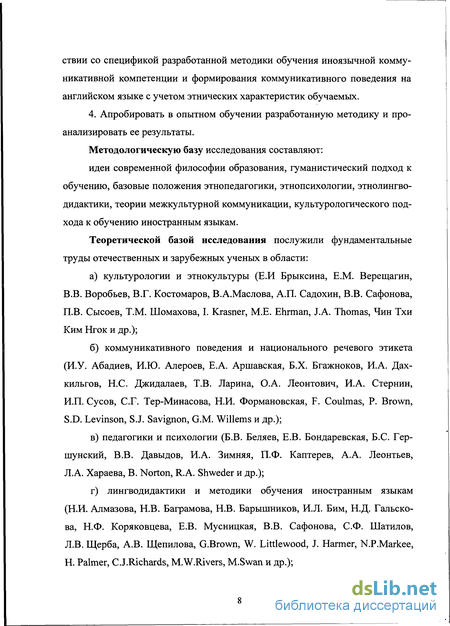 ствии со спецификой разработанной методики обучения иноязычной коммуникативной компетенции и формирования коммуникативного поведения на английском языке с учетом этнических характеристик обучаемых.

4. Апробировать в опытном обучении разработанную методику и проанализировать ее результаты.

Методологическую базу исследования составляют:

идеи современной философии образования, гуманистический подход к обучению, базовые положения этнопедагогики, этнопсихологии, этнолингводидактики, теории межкультурной коммуникации, культурологического подхода к обучению иностранным языкам.

Теоретической базой исследования послужили фундаментальные труды отечественных и зарубежных ученых в области:

а) культурологии и этнокультуры (Е.И Брыксина, Е.М. Верещагин, В.В. Воробьев, В.Г. Костомаров, В.А.Маслова, А.П. Садохин, В.В. Сафонова, П.В. Сысоев, Т.М. Шомахова, I. Krasner, M.E. Ehrman, J.A. Thomas, Чин Тхи Ким Нгок и др.);

б) коммуникативного поведения и национального речевого этикета (И.У. Абадиев, И.Ю. Алероев, Е.А. Аршавская, Б.Х. Бгажноков, И.А. Дахкильгов, Н.С. Джидалаев, Т.В. Ларина, О.А. Леонтович, И.А. Стернин, И.П. Сусов, С.Г. Тер-Минасова, Н.И. Формановская, F. Coulmas, P. Brown, S.D. Levinson, S.J. Savignon, G.M. Willems и др.);

в) педагогики и психологии (Б.В. Беляев, Е.В. Бондаревская, Б.С. Гершунский, В.В. Давыдов, И.А. Зимняя, П.Ф. Каптерев, А.А. Леонтьев, Л.А. Хараева, B. Norton, R.A. Shweder и др.);

г) лингводидактики и методики обучения иностранным языкам (Н.И. Алмазова, Н.В. Баграмова, Н.В. Барышников, И.Л. Бим, Н.Д. Гальскова, Н.Ф. Коряковцева, Е.В. Мусницкая, В.В. Сафонова, С.Ф. Шатилов, Л.В. Щерба, А.В. Щепилова, G.Brown, W. Littlewood, J. Harmer, N.P.Markee, H. Palmer, C.J.Richards, M.W.Rivers, M.Swan и др.);

8

dsLib.net
библиотека диссертаций